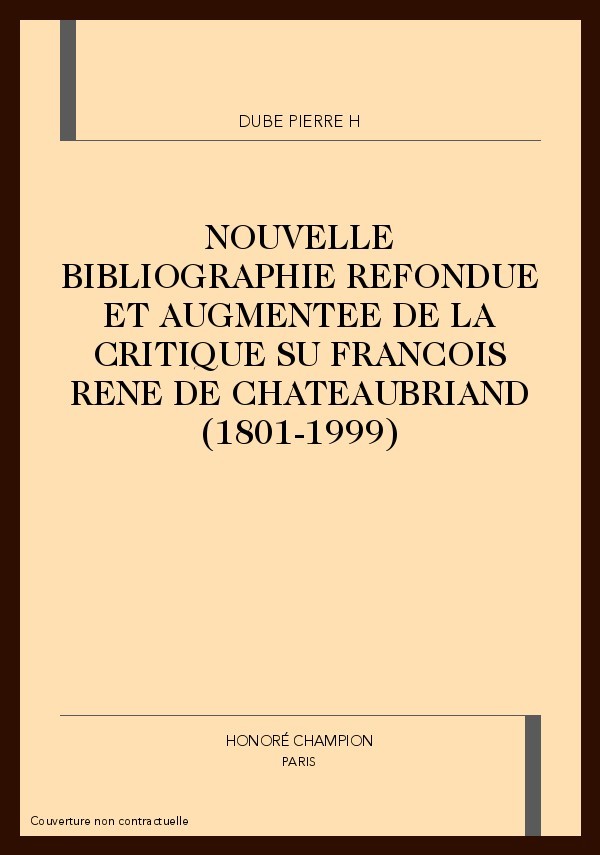 DUBE PIERRE H

NOUVELLE BIBLIOGRAPHIE REFONDUE ET AUGMENTEE DE LA CRITIQUE SU FRANCOIS RENE DE CHATEAUBRIAND (1801-1999)

HONORÉ CHAMPION
PARIS

Couverture non contractuelle